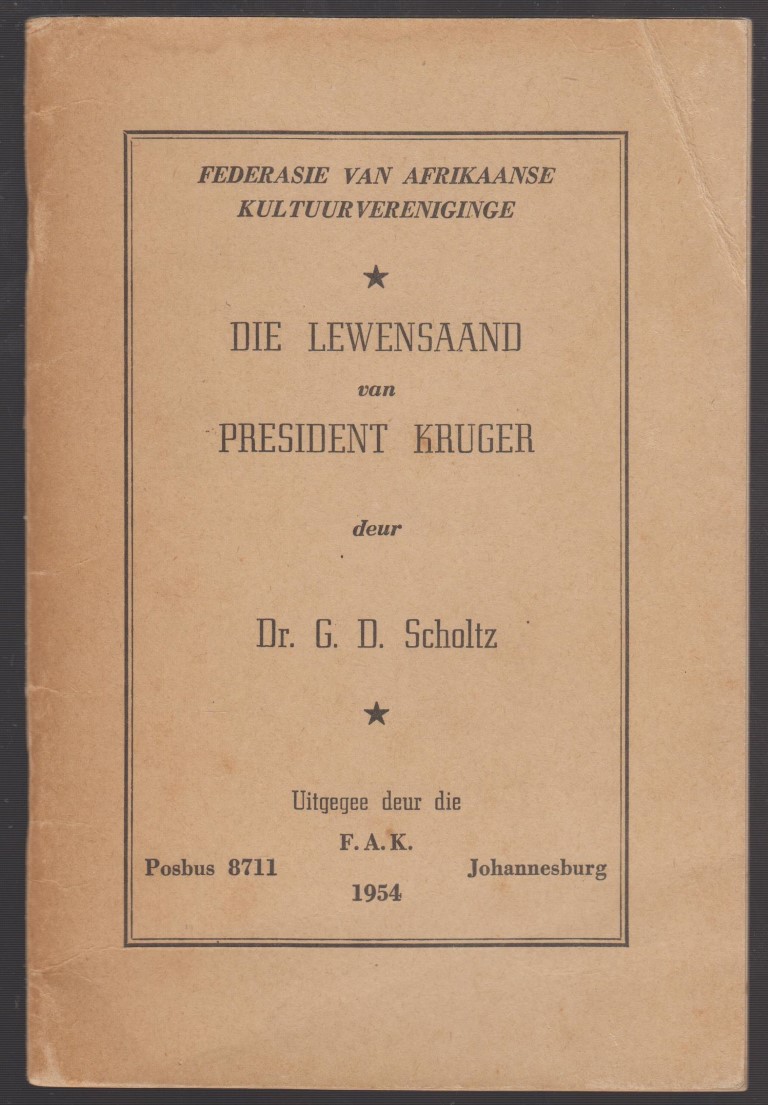 FEDERASIE VAN AFRIKAANSE KULTUURVERENIGINGE

★

DIE LEWENSAAND

van

PRESIDENT KRUGER

deur

Dr. G. D. Scholtz

★

Uitgegee deur die

F. A. K.

Posbus 8711 Johannesburg

1954